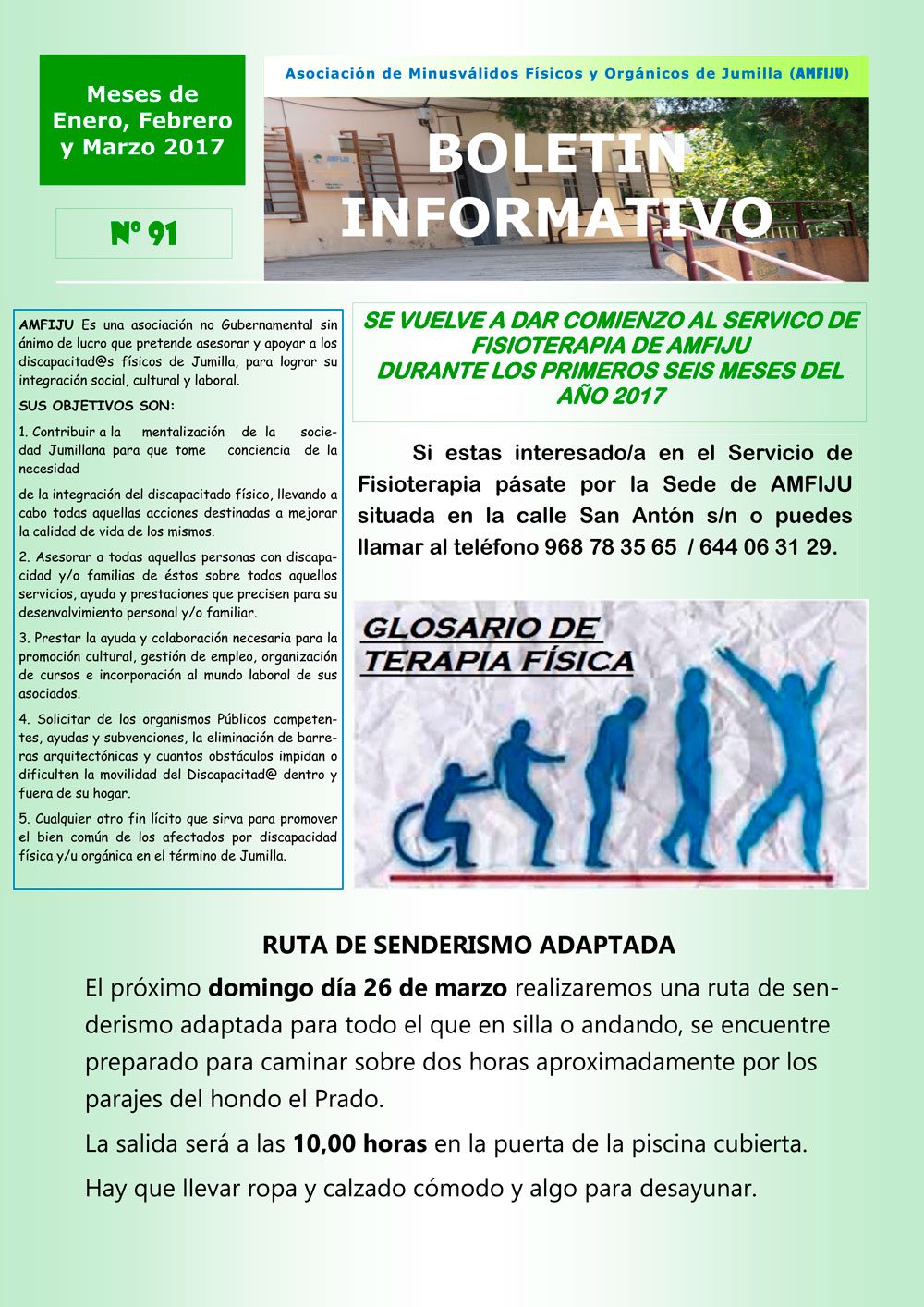 Meses de Enero, Febrero y Marzo 2017

Nº 91

Asociación de Minusválidos Físicos y Orgánicos de Jumilla (AMFIJU)

BOLETIN INFORMATIVO

AMFIJU

AMFIJU Es una asociación no Gubernamental sin ánimo de lucro que pretende asesorar y apoyar a los discapacitad@s físicos de Jumilla, para lograr su integración social, cultural y laboral.

SUS OBJETIVOS SON:

1. Contribuir a la mentalización de la sociedad Jumillana para que tome conciencia de la necesidad

de la integración del discapacitado físico, llevando a cabo todas aquellas acciones destinadas a mejorar la calidad de vida de los mismos.

2. Asesorar a todas aquellas personas con discapacidad y/o familias de éstos sobre todos aquellos servicios, ayuda y prestaciones que precisen para su desenvolvimiento personal y/o familiar.

3. Prestar la ayuda y colaboración necesaria para la promoción cultural, gestión de empleo, organización de cursos e incorporación al mundo laboral de sus asociados.

4. Solicitar de los organismos Públicos competentes, ayudas y subvenciones, la eliminación de barreras arquitectónicas y cuantos obstáculos impidan o dificulten la movilidad del Discapacitad@ dentro y fuera de su hogar.

5. Cualquier otro fin lícito que sirva para promover el bien común de los afectados por discapacidad física y/u orgánica en el término de Jumilla.

SE VUELVE A DAR COMIENZO AL SERVICO DE FISIOTERAPIA DE AMFIJU DURANTE LOS PRIMEROS SEIS MESES DEL AÑO 2017

Si estas interesado/a en el Servicio de Fisioterapia pásate por la Sede de AMFIJU situada en la calle San Antón s/n o puedes llamar al teléfono 968 78 35 65 / 644 06 31 29.

GLOSARIO DE TERAPIA FÍSICA

RUTA DE SENDERISMO ADAPTADA

El próximo domingo día 26 de marzo realizaremos una ruta de senderismo adaptada para todo el que en silla o andando, se encuentre preparado para caminar sobre dos horas aproximadamente por los parajes del hondo el Prado.

La salida será a las 10,00 horas en la puerta de la piscina cubierta.

Hay que llevar ropa y calzado cómodo y algo para desayunar.